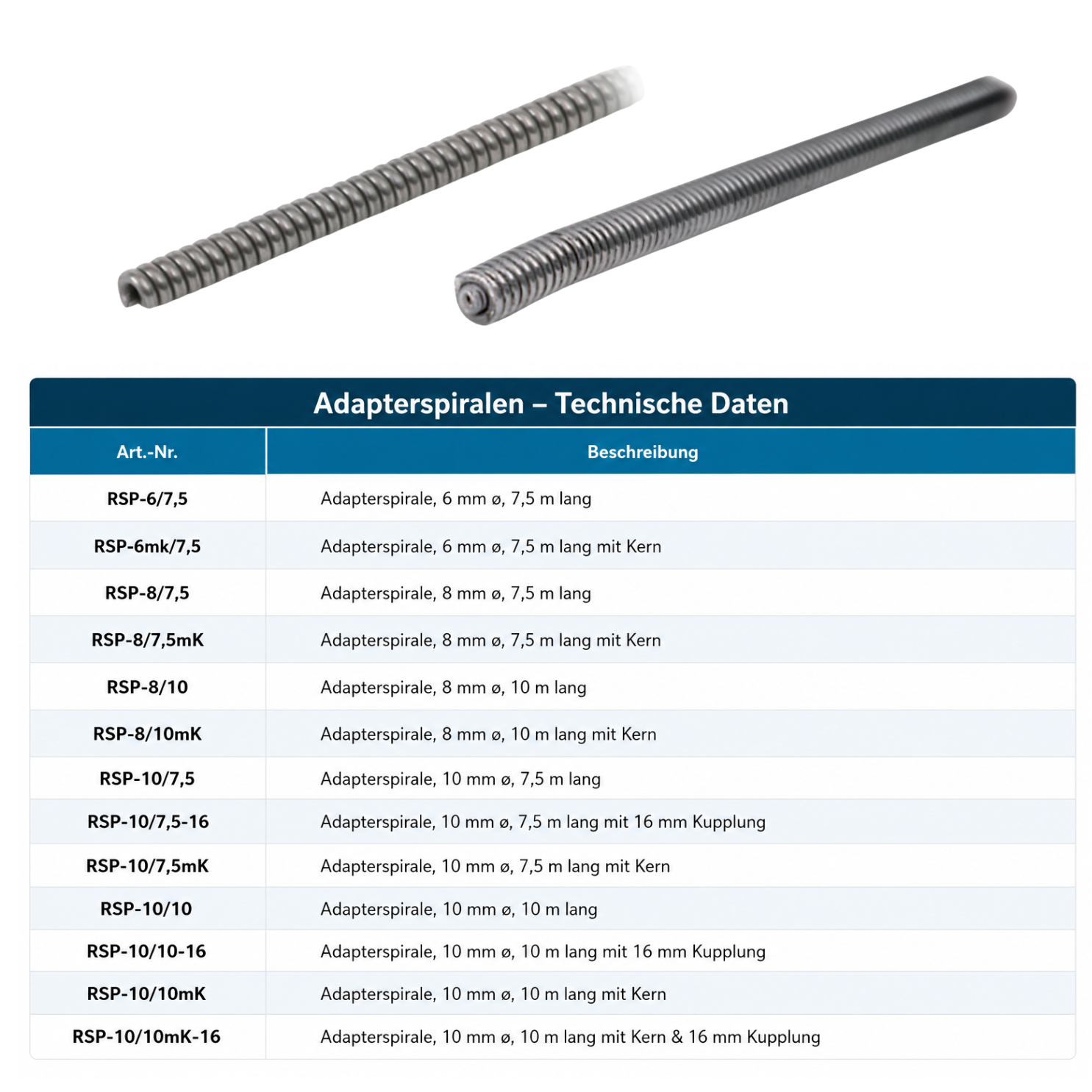 Adapterspiralen – Technische Daten

| Art.-Nr. | Beschreibung |
|---|---|
| RSP-6/7,5 | Adapterspirale, 6 mm ø, 7,5 m lang |
| RSP-6mk/7,5 | Adapterspirale, 6 mm ø, 7,5 m lang mit Kern |
| RSP-8/7,5 | Adapterspirale, 8 mm ø, 7,5 m lang |
| RSP-8/7,5mK | Adapterspirale, 8 mm ø, 7,5 m lang mit Kern |
| RSP-8/10 | Adapterspirale, 8 mm ø, 10 m lang |
| RSP-8/10mK | Adapterspirale, 8 mm ø, 10 m lang mit Kern |
| RSP-10/7,5 | Adapterspirale, 10 mm ø, 7,5 m lang |
| RSP-10/7,5-16 | Adapterspirale, 10 mm ø, 7,5 m lang mit 16 mm Kupplung |
| RSP-10/7,5mK | Adapterspirale, 10 mm ø, 7,5 m lang mit Kern |
| RSP-10/10 | Adapterspirale, 10 mm ø, 10 m lang |
| RSP-10/10-16 | Adapterspirale, 10 mm ø, 10 m lang mit 16 mm Kupplung |
| RSP-10/10mK | Adapterspirale, 10 mm ø, 10 m lang mit Kern |
| RSP-10/10mK-16 | Adapterspirale, 10 mm ø, 10 m lang mit Kern & 16 mm Kupplung |